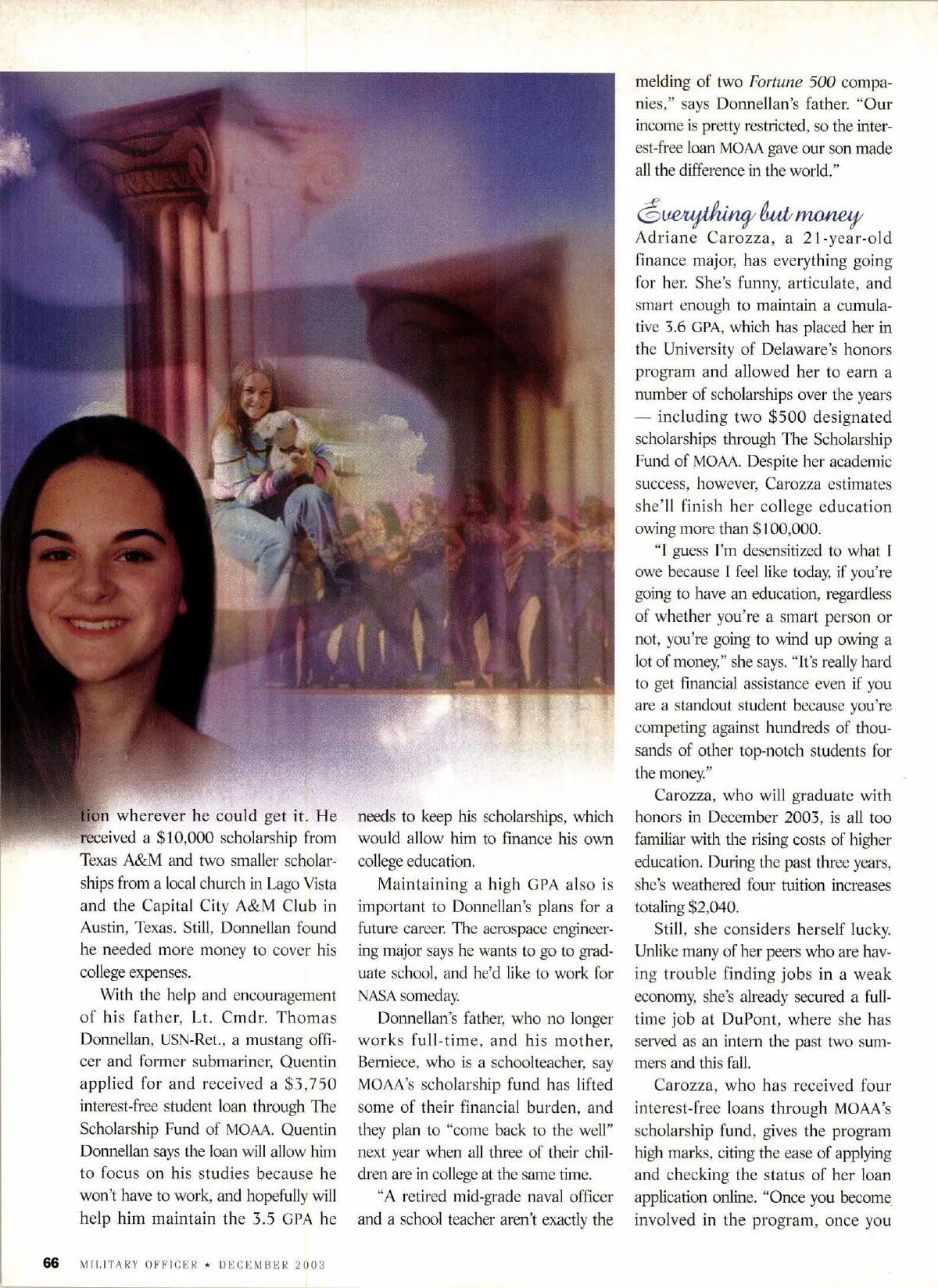 tion wherever he could get it. He received a $10,000 scholarship from Texas A&M and two smaller scholarships from a local church in Lago Vista and the Capital City A&M Club in Austin, Texas. Still, Donnellan found he needed more money to cover his college expenses.

With the help and encouragement of his father, Lt. Cmdr. Thomas Donnellan, USN-Ret., a mustang officer and former submariner, Quentin applied for and received a $3,750 interest-free student loan through The Scholarship Fund of MOAA. Quentin Donnellan says the loan will allow him to focus on his studies because he won't have to work, and hopefully will help him maintain the 3.5 GPA he needs to keep his scholarships, which would allow him to finance his own college education.

Maintaining a high GPA also is important to Donnellan's plans for a future career. The aerospace engineering major says he wants to go to graduate school, and he'd like to work for NASA someday.

Donnellan's father, who no longer works full-time, and his mother, Berniece, who is a schoolteacher, say MOAA's scholarship fund has lifted some of their financial burden, and they plan to "come back to the well" next year when all three of their children are in college at the same time.

"A retired mid-grade naval officer and a school teacher aren't exactly the melding of two Fortune 500 companies," says Donnellan's father. "Our income is pretty restricted, so the interest-free loan MOAA gave our son made all the difference in the world."

Everything but money

Adriane Carozza, a 21-year-old finance major, has everything going for her. She's funny, articulate, and smart enough to maintain a cumulative 3.6 GPA, which has placed her in the University of Delaware's honors program and allowed her to earn a number of scholarships over the years — including two $500 designated scholarships through The Scholarship Fund of MOAA. Despite her academic success, however, Carozza estimates she'll finish her college education owing more than $100,000.

"I guess I'm desensitized to what I owe because I feel like today, if you're going to have an education, regardless of whether you're a smart person or not, you're going to wind up owing a lot of money," she says. "It's really hard to get financial assistance even if you are a standout student because you're competing against hundreds of thousands of other top-notch students for the money."

Carozza, who will graduate with honors in December 2003, is all too familiar with the rising costs of higher education. During the past three years, she's weathered four tuition increases totaling $2,040.

Still, she considers herself lucky. Unlike many of her peers who are having trouble finding jobs in a weak economy, she's already secured a full-time job at DuPont, where she has served as an intern the past two summers and this fall.

Carozza, who has received four interest-free loans through MOAA's scholarship fund, gives the program high marks, citing the ease of applying and checking the status of her loan application online. "Once you become involved in the program, once you

66 MILITARY OFFICER ★ DECEMBER 2003